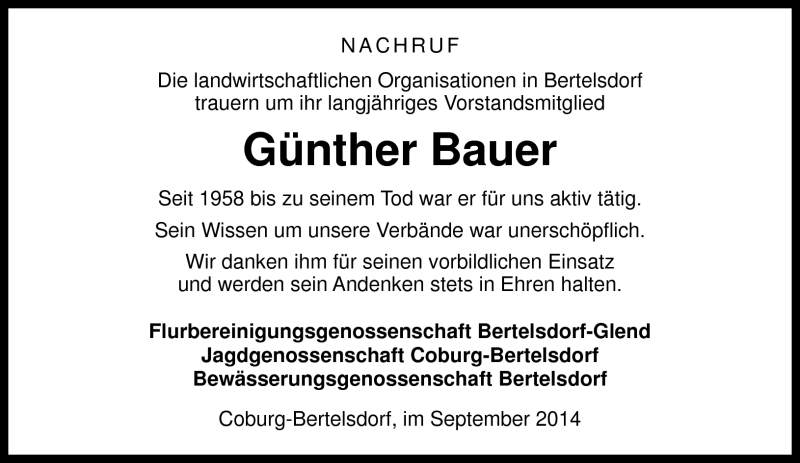 NACHRUF

Die landwirtschaftlichen Organisationen in Bertelsdorf trauern um ihr langjähriges Vorstandsmitglied

Günther Bauer

Seit 1958 bis zu seinem Tod war er für uns aktiv tätig.

Sein Wissen um unsere Verbände war unerschöpflich.

Wir danken ihm für seinen vorbildlichen Einsatz und werden sein Andenken stets in Ehren halten.

Flurbereinigungsgenossenschaft Bertelsdorf-Glend
Jagdgenossenschaft Coburg-Bertelsdorf
Bewässerungsgenossenschaft Bertelsdorf

Coburg-Bertelsdorf, im September 2014